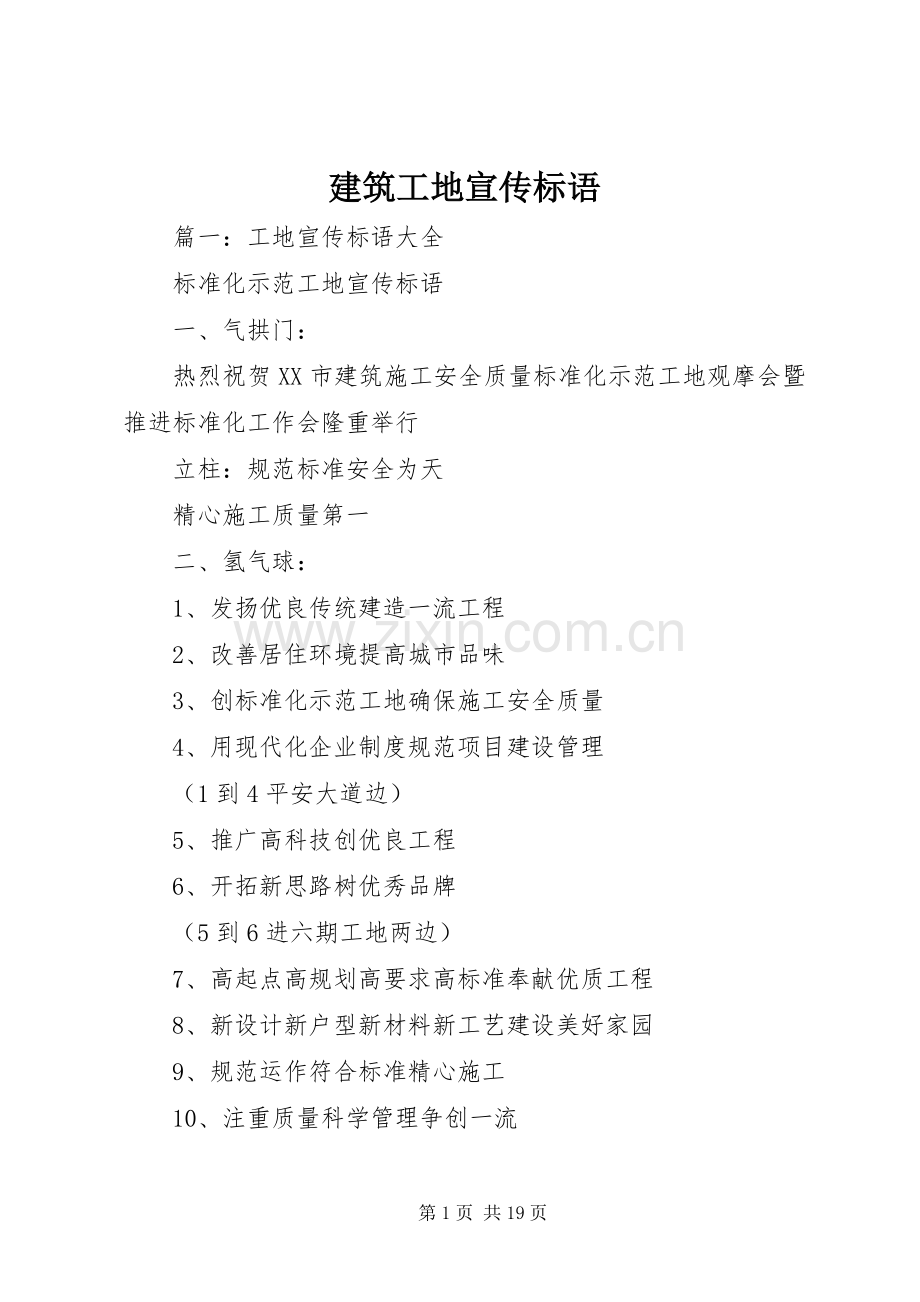 建筑工地宣传标语

篇一：工地宣传标语大全

标准化示范工地宣传标语

一、气拱门：

热烈祝贺XX市建筑施工安全质量标准化示范工地观摩会暨推进标准化工作会隆重举行

立柱：规范标准安全为天

精心施工质量第一

二、氢气球：

1、发扬优良传统建造一流工程

2、改善居住环境提高城市品味

3、创标准化示范工地确保施工安全质量

4、用现代化企业制度规范项目建设管理

（1到4平安大道边）

5、推广高科技创优良工程

6、开拓新思路树优秀品牌

（5到6进六期工地两边）

7、高起点高规划高要求高标准奉献优质工程

8、新设计新户型新材料新工艺建设美好家园

9、规范运作符合标准精心施工

10、注重质量科学管理争创一流

zixin.com.cn

第1页 共19页